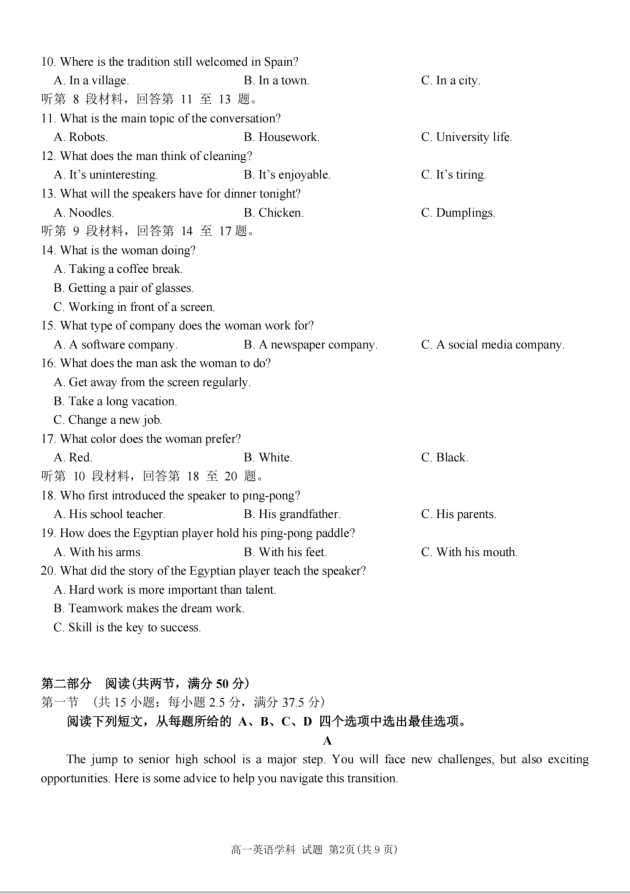 10. Where is the tradition still welcomed in Spain?
A. In a village.
B. In a town.
C. In a city.
听第 8 段材料，回答第 11 至 13 题。
11. What is the main topic of the conversation?
A. Robots.
B. Housework.
C. University life.
12. What does the man think of cleaning?
A. It's uninteresting.
B. It's enjoyable.
C. It's tiring.
13. What will the speakers have for dinner tonight?
A. Noodles.
B. Chicken.
C. Dumplings.
听第 9 段材料，回答第 14 至 17题。
14. What is the woman doing?
A. Taking a coffee break.
B. Getting a pair of glasses.
C. Working in front of a screen.
15. What type of company does the woman work for?
A. A software company.
B. A newspaper company.
C. A social media company.
16. What does the man ask the woman to do?
A. Get away from the screen regularly.
B. Take a long vacation.
C. Change a new job.
17. What color does the woman prefer?
A. Red.
B. White.
C. Black.
听第 10 段材料，回答第 18 至 20 题。
18. Who first introduced the speaker to ping-pong?
A. His school teacher.
B. His grandfather.
C. His parents.
19. How does the Egyptian player hold his ping-pong paddle?
A. With his arms.
B. With his feet.
C. With his mouth.
20. What did the story of the Egyptian player teach the speaker?
A. Hard work is more important than talent.
B. Teamwork makes the dream work.
C. Skill is the key to success.

第二部分 阅读(共两节，满分 50 分)
第一节 (共 15 小题；每小题 2.5 分，满分 37.5 分)
阅读下列短文，从每题所给的 A、B、C、D 四个选项中选出最佳选项。
A
The jump to senior high school is a major step. You will face new challenges, but also exciting opportunities. Here is some advice to help you navigate this transition.

高一英语学科 试题 第2页(共 9 页)